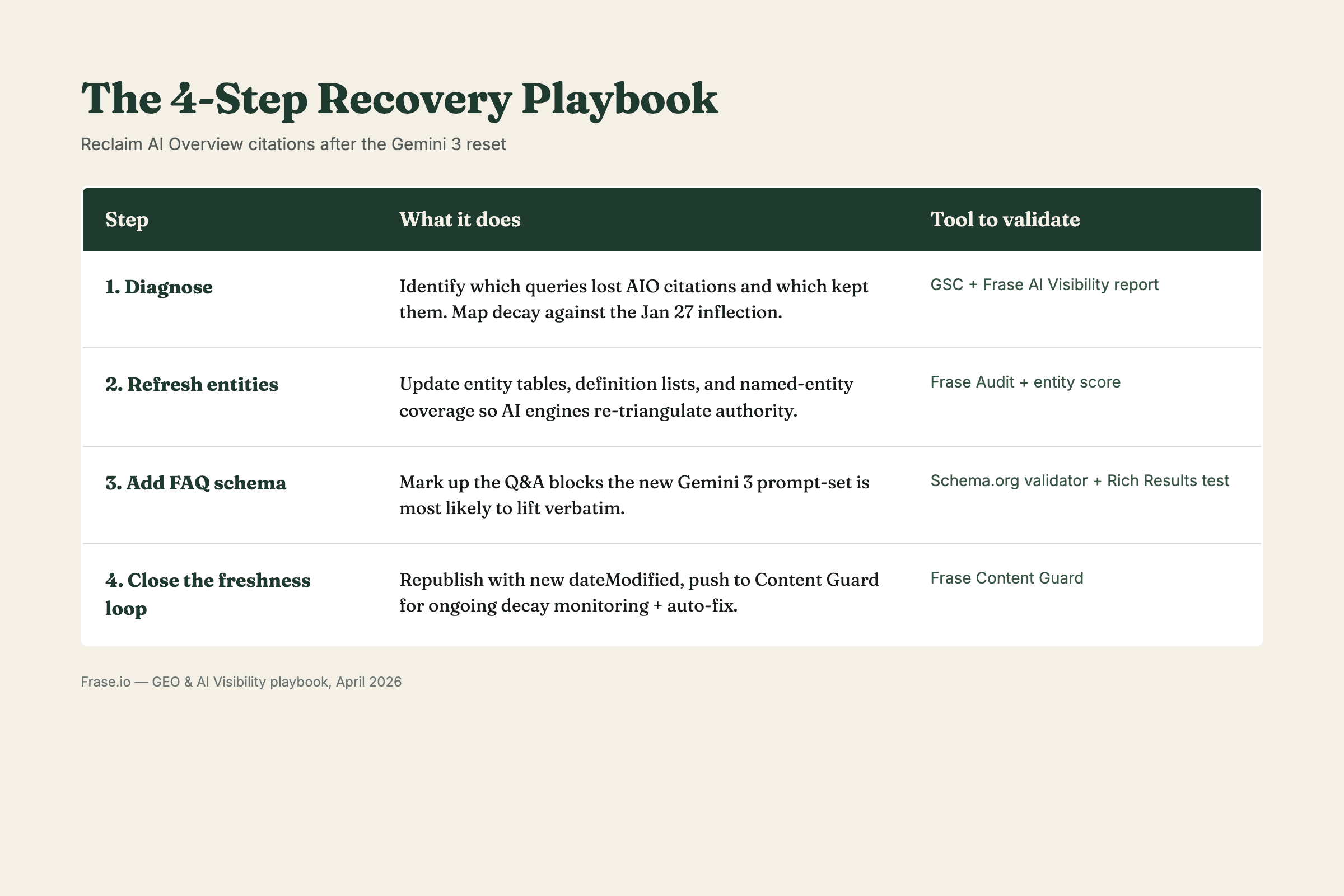 The 4-Step Recovery Playbook

Reclaim AI Overview citations after the Gemini 3 reset

| Step | What it does | Tool to validate |
|---|---|---|
| 1. Diagnose | Identify which queries lost AIO citations and which kept them. Map decay against the Jan 27 inflection. | GSC + Frase AI Visibility report |
| 2. Refresh entities | Update entity tables, definition lists, and named-entity coverage so AI engines re-triangulate authority. | Frase Audit + entity score |
| 3. Add FAQ schema | Mark up the Q&A blocks the new Gemini 3 prompt-set is most likely to lift verbatim. | Schema.org validator + Rich Results test |
| 4. Close the freshness loop | Republish with new dateModified, push to Content Guard for ongoing decay monitoring + auto-fix. | Frase Content Guard |

Frase.io — GEO & AI Visibility playbook, April 2026